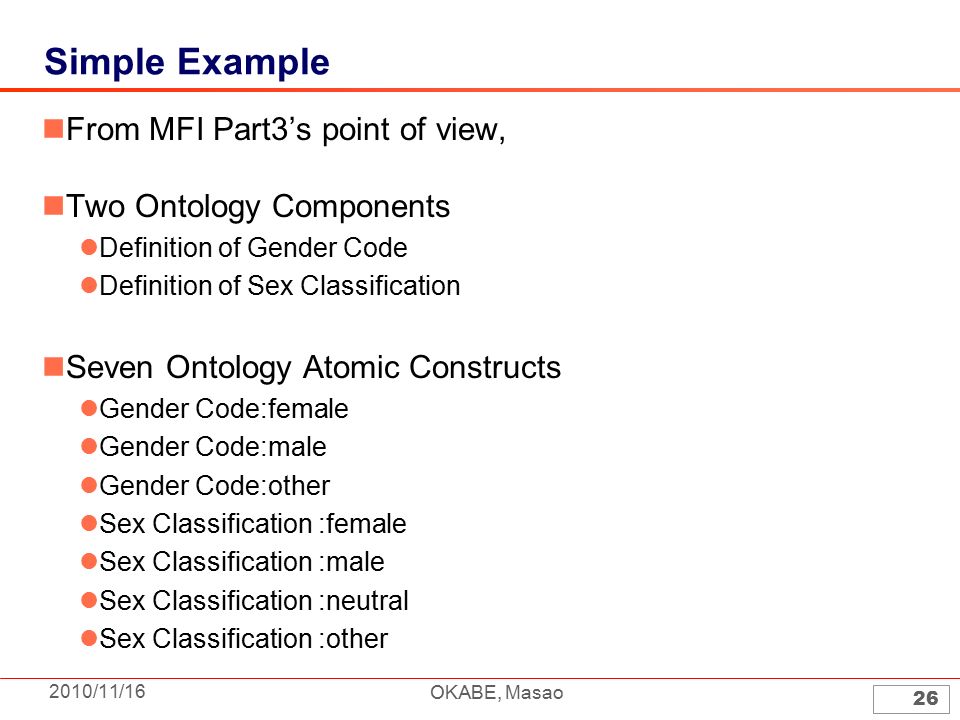 Simple Example

From MFI Part3’s point of view,

Two Ontology Components

Definition of Gender Code

Definition of Sex Classification

Seven Ontology Atomic Constructs

Gender Code:female

Gender Code:male

Gender Code:other

Sex Classification :female

Sex Classification :male

Sex Classification :neutral

Sex Classification :other

2010/11/16

OKABE, Masao

26